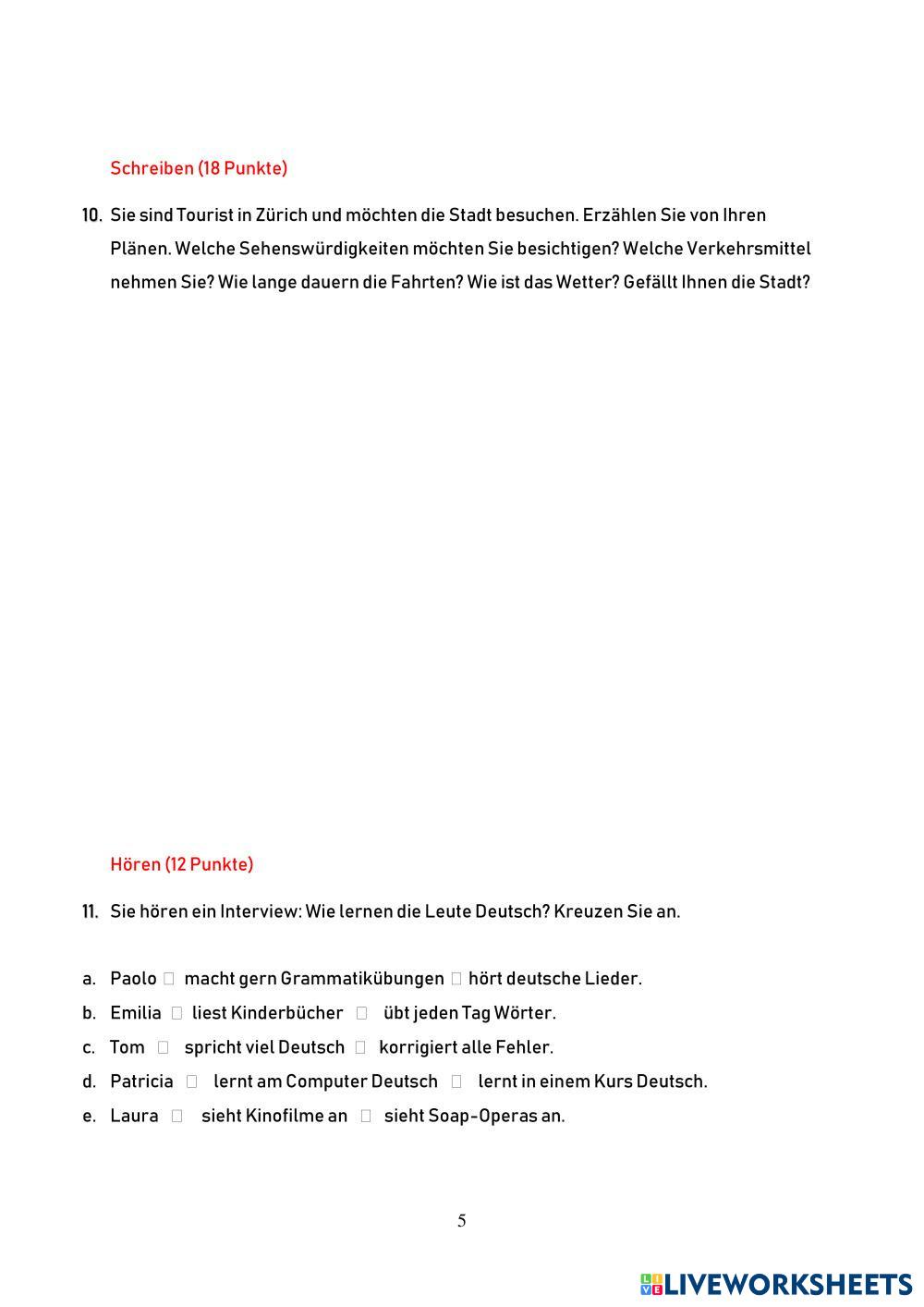 Schreiben (18 Punkte)

10. Sie sind Tourist in Zürich und möchten die Stadt besuchen. Erzählen Sie von Ihren Plänen. Welche Sehenswürdigkeiten möchten Sie besichtigen? Welche Verkehrsmittel nehmen Sie? Wie lange dauern die Fahrten? Wie ist das Wetter? Gefällt Ihnen die Stadt?

Hören (12 Punkte)

11. Sie hören ein Interview: Wie lernen die Leute Deutsch? Kreuzen Sie an.

a. Paolo □ macht gern Grammatikübungen □ hört deutsche Lieder.
b. Emilia □ liest Kinderbücher □ übt jeden Tag Wörter.
c. Tom □ spricht viel Deutsch □ korrigiert alle Fehler.
d. Patricia □ lernt am Computer Deutsch □ lernt in einem Kurs Deutsch.
e. Laura □ sieht Kinofilme an □ sieht Soap-Operas an.

5

LIVEWORKSHEETS